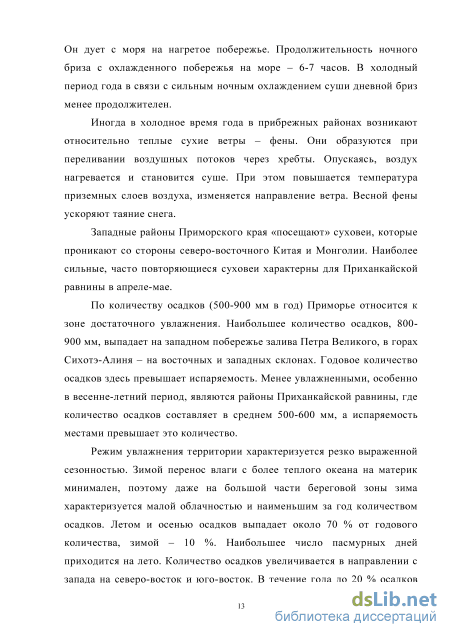 Он дует с моря на нагретое побережье. Продолжительность ночного бриза с охлажденного побережья на море – 6-7 часов. В холодный период года в связи с сильным ночным охлаждением суши дневной бриз менее продолжителен.

Иногда в холодное время года в прибрежных районах возникают относительно теплые сухие ветры – фены. Они образуются при переливании воздушных потоков через хребты. Опускаясь, воздух нагревается и становится суше. При этом повышается температура приземных слоев воздуха, изменяется направление ветра. Весной фены ускоряют таяние снега.

Западные районы Приморского края «посещают» суховеи, которые проникают со стороны северо-восточного Китая и Монголии. Наиболее сильные, часто повторяющиеся суховеи характерны для Приханкайской равнины в апреле-мае.

По количеству осадков (500-900 мм в год) Приморье относится к зоне достаточного увлажнения. Наибольшее количество осадков, 800-900 мм, выпадает на западном побережье залива Петра Великого, в горах Сихотэ-Алиня – на восточных и западных склонах. Годовое количество осадков здесь превышает испаряемость. Менее увлажненными, особенно в весенне-летний период, являются районы Приханкайской равнины, где количество осадков составляет в среднем 500-600 мм, а испаряемость местами превышает это количество.

Режим увлажнения территории характеризуется резко выраженной сезонностью. Зимой перенос влаги с более теплого океана на материк минимален, поэтому даже на большой части береговой зоны зима характеризуется малой облачностью и наименьшим за год количеством осадков. Летом и осенью осадков выпадает около 70 % от годового количества, зимой – 10 %. Наибольшее число пасмурных дней приходится на лето. Количество осадков увеличивается в направлении с запада на северо-восток и юго-восток. В течение года до 20 % осадков

13

dsLib.net
библиотека диссертаций